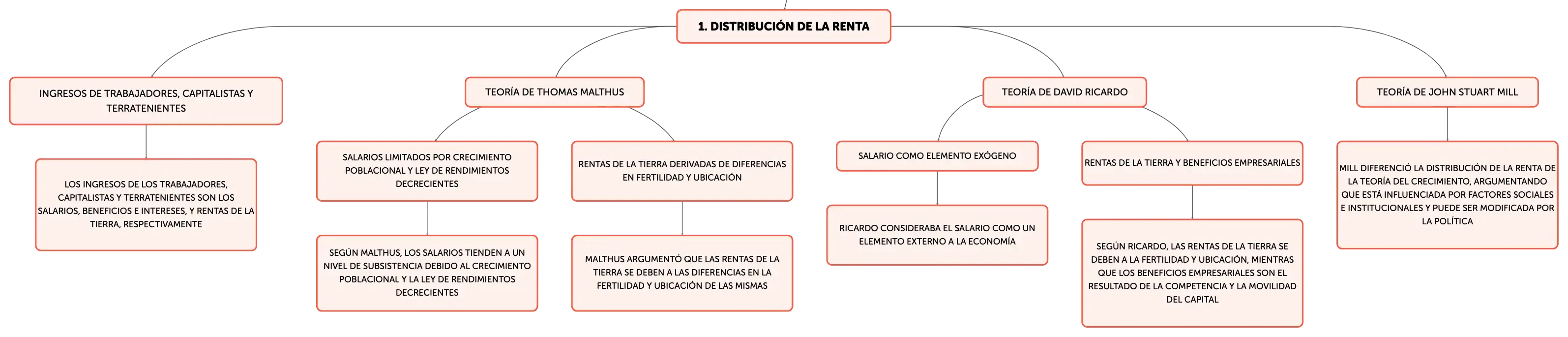 1. DISTRIBUCIÓN DE LA RENTA

INGRESOS DE TRABAJADORES, CAPITALISTAS Y TERRATENIENTES

LOS INGRESOS DE LOS TRABAJADORES, CAPITALISTAS Y TERRATENIENTES SON LOS SALARIOS, BENEFICIOS E INTERESES, Y RENTAS DE LA TIERRA, RESPECTIVAMENTE

TEORÍA DE THOMAS MALTHUS

SALARIOS LIMITADOS POR CRECIMIENTO POBLACIONAL Y LEY DE RENDIMIENTOS DECRECIENTES

SEGÚN MALTHUS, LOS SALARIOS TIENDEN A UN NIVEL DE SUBSISTENCIA DEBIDO AL CRECIMIENTO POBLACIONAL Y LA LEY DE RENDIMIENTOS DECRECIENTES

RENTAS DE LA TIERRA DERIVADAS DE DIFERENCIAS EN FERTILIDAD Y UBICACIÓN

MALTHUS ARGUMENTÓ QUE LAS RENTAS DE LA TIERRA SE DEBEN A LAS DIFERENCIAS EN LA FERTILIDAD Y UBICACIÓN DE LAS MISMAS

TEORÍA DE DAVID RICARDO

SALARIO COMO ELEMENTO EXÓGENO

RICARDO CONSIDERABA EL SALARIO COMO UN ELEMENTO EXTERNO A LA ECONOMÍA

RENTAS DE LA TIERRA Y BENEFICIOS EMPRESARIALES

SEGÚN RICARDO, LAS RENTAS DE LA TIERRA SE DEBEN A LA FERTILIDAD Y UBICACIÓN, MIENTRAS QUE LOS BENEFICIOS EMPRESARIALES SON EL RESULTADO DE LA COMPETENCIA Y LA MOVILIDAD DEL CAPITAL

TEORÍA DE JOHN STUART MILL

MILL DIFERENCIÓ LA DISTRIBUCIÓN DE LA RENTA DE LA TEORÍA DEL CRECIMIENTO, ARGUMENTANDO QUE ESTÁ INFLUENCIADA POR FACTORES SOCIALES E INSTITUCIONALES Y PUEDE SER MODIFICADA POR LA POLÍTICA